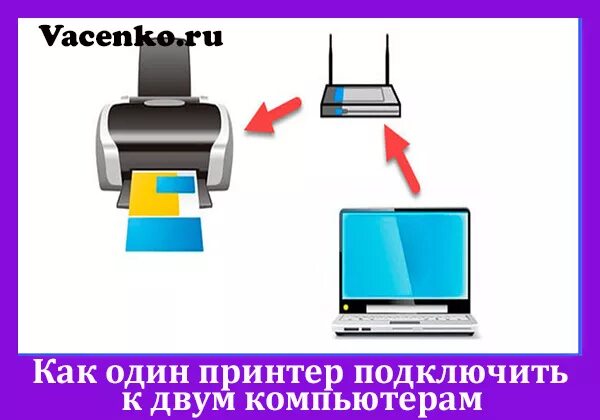 Vacenko.ru

Как один принтер подключить к двум компьютерам